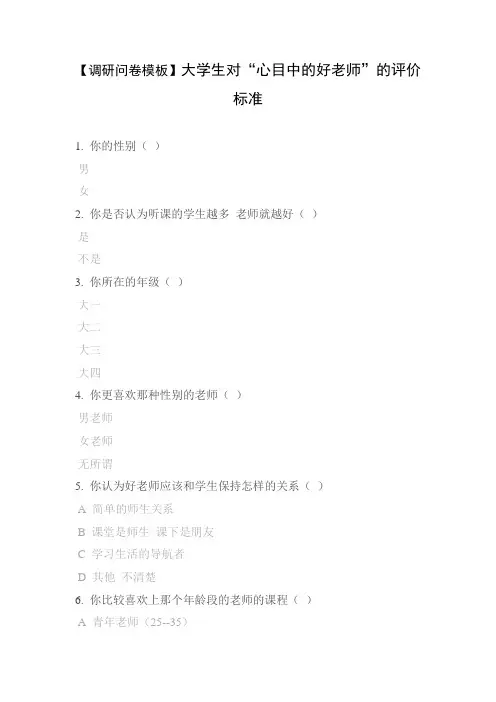 【调研问卷模板】大学生对“心目中的好老师”的评价标准

1. 你的性别（ ）

男

女

2. 你是否认为听课的学生越多 老师就越好（ ）

是

不是

3. 你所在的年级（ ）

大一

大二

大三

大四

4. 你更喜欢那种性别的老师（ ）

男老师

女老师

无所谓

5. 你认为好老师应该和学生保持怎样的关系（ ）

A 简单的师生关系

B 课堂是师生 课下是朋友

C 学习生活的导航者

D 其他 不清楚

6. 你比较喜欢上那个年龄段的老师的课程（ ）

A 青年老师（25--35）